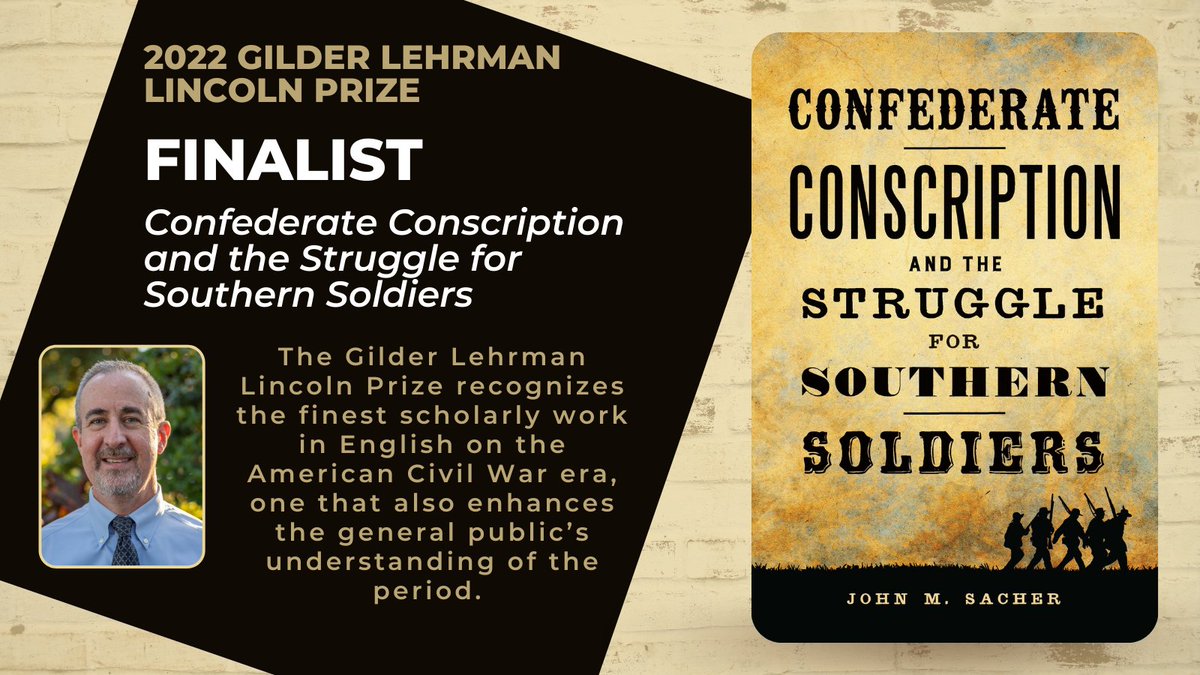 2022 GILDER LEHRMAN LINCOLN PRIZE

FINALIST

Confederate Conscription and the Struggle for Southern Soldiers

The Gilder Lehrman Lincoln Prize recognizes the finest scholarly work in English on the American Civil War era, one that also enhances the general public's understanding of the period.

CONFEDERATE CONSCRIPTION AND THE STRUGGLE FOR SOUTHERN SOLDIERS

JOHN M. SACHER